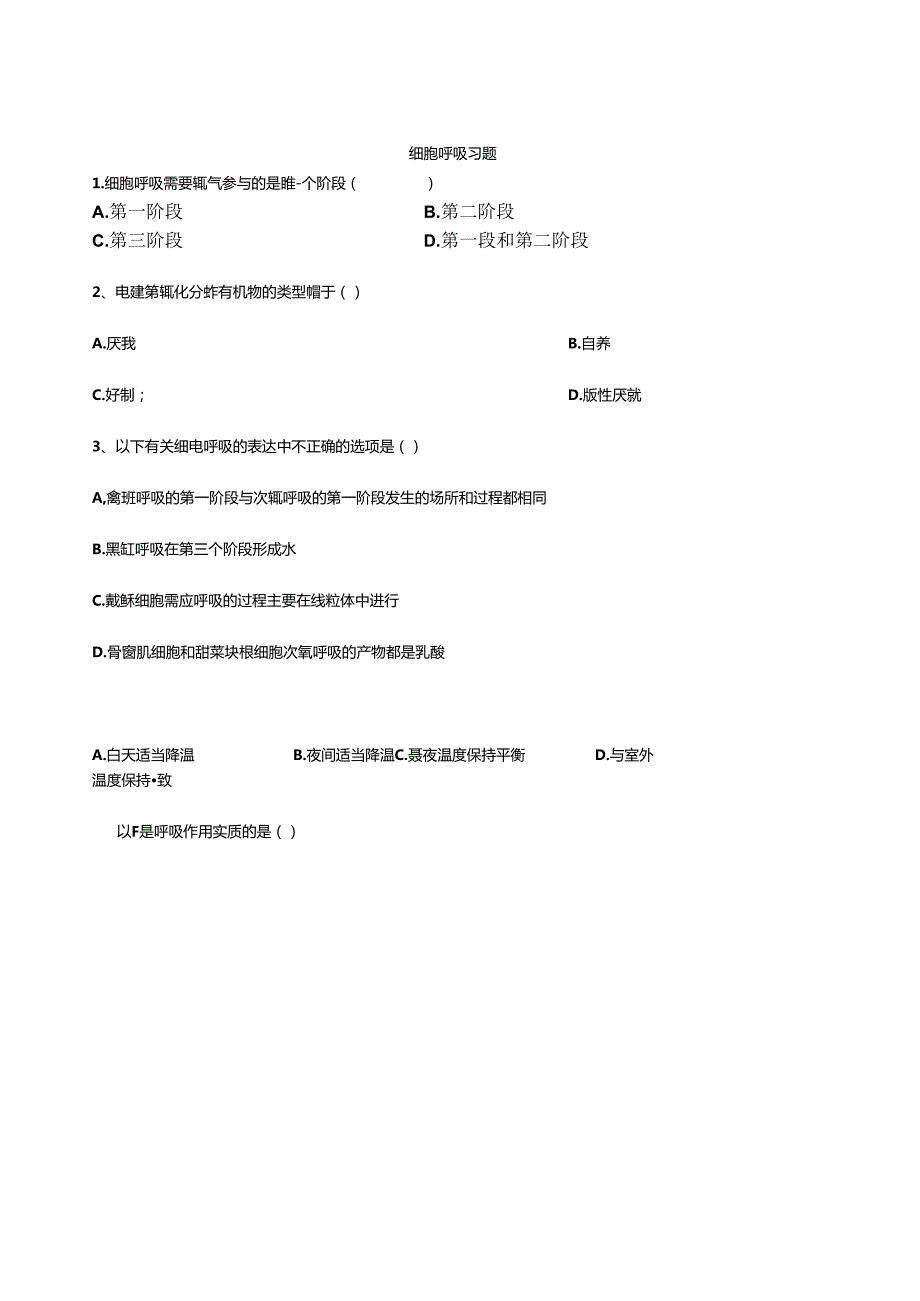 细胞呼吸习题

1.细胞呼吸需要辄气参与的是睢-个阶段（ ）

A.第一阶段　　B.第二阶段

C.第三阶段　　D.第一段和第二阶段

2、电建第辄化分蚱有机物的类型帽于（ ）

A.厌我　　B.自养

C.好制；　　D.版性厌就

3、以下有关细电呼吸的表达中不正确的选项是（ ）

A,禽班呼吸的第一阶段与次辄呼吸的第一阶段发生的场所和过程都相同

B.黑缸呼吸在第三个阶段形成水

C.戴稣细胞需应呼吸的过程主要在线粒体中进行

D.骨窗肌细胞和甜菜块根细胞次氧呼吸的产物都是乳酸

A.白天适当降温　　B.夜间适当降温C.聂夜温度保持平衡　　D.与室外温度保持•致

以F是呼吸作用实质的是（ ）